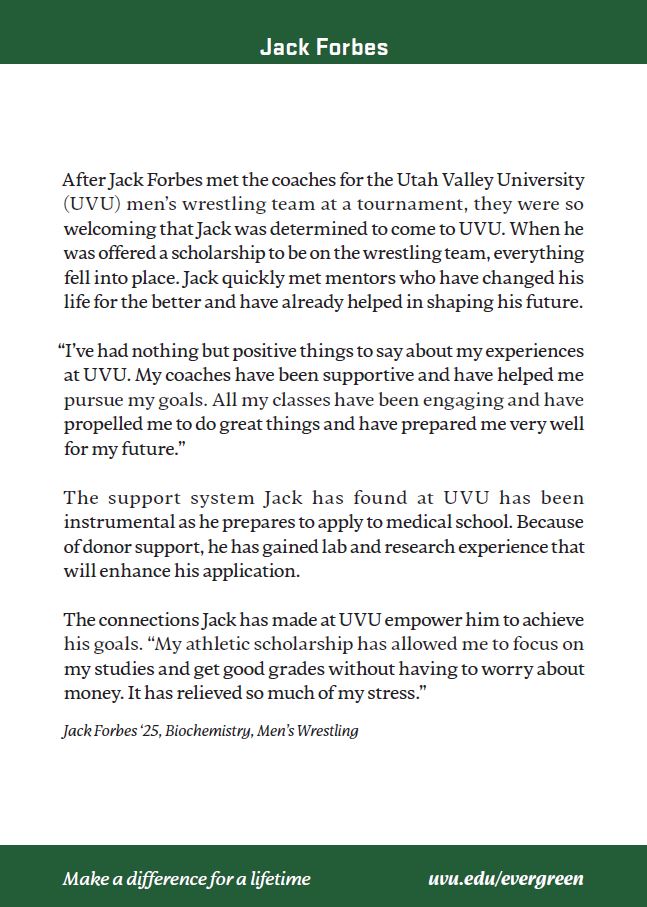 Jack Forbes

After Jack Forbes met the coaches for the Utah Valley University (UVU) men's wrestling team at a tournament, they were so welcoming that Jack was determined to come to UVU. When he was offered a scholarship to be on the wrestling team, everything fell into place. Jack quickly met mentors who have changed his life for the better and have already helped in shaping his future.

"I've had nothing but positive things to say about my experiences at UVU. My coaches have been supportive and have helped me pursue my goals. All my classes have been engaging and have propelled me to do great things and have prepared me very well for my future."

The support system Jack has found at UVU has been instrumental as he prepares to apply to medical school. Because of donor support, he has gained lab and research experience that will enhance his application.

The connections Jack has made at UVU empower him to achieve his goals. "My athletic scholarship has allowed me to focus on my studies and get good grades without having to worry about money. It has relieved so much of my stress."

Jack Forbes '25, Biochemistry, Men's Wrestling

Make a difference for a lifetime

uvu.edu/evergreen